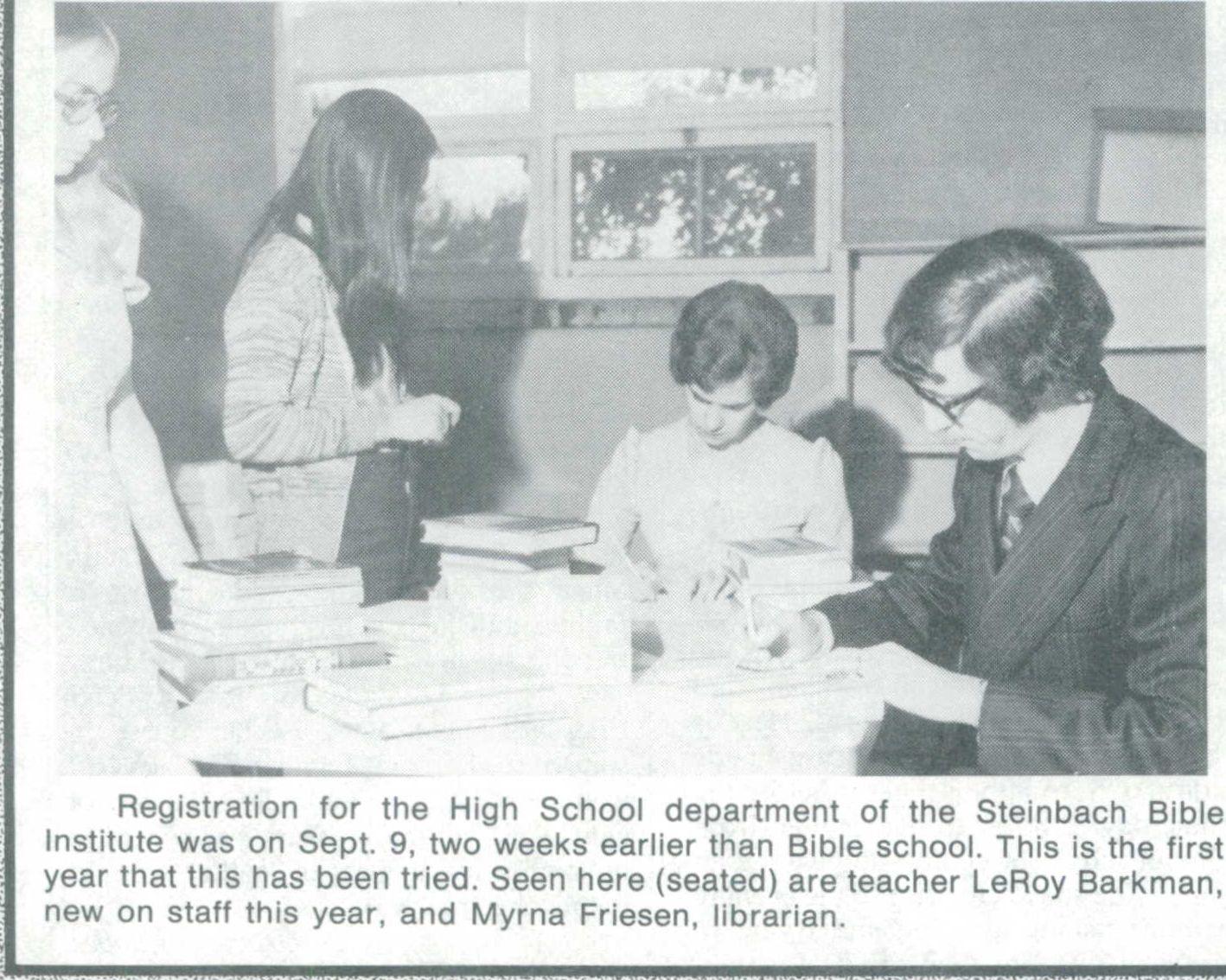 Registration for the High School department of the Steinbach Bible Institute was on Sept. 9, two weeks earlier than Bible school. This is the first year that this has been tried. Seen here (seated) are teacher LeRoy Barkman, new on staff this year, and Myrna Friesen, librarian.